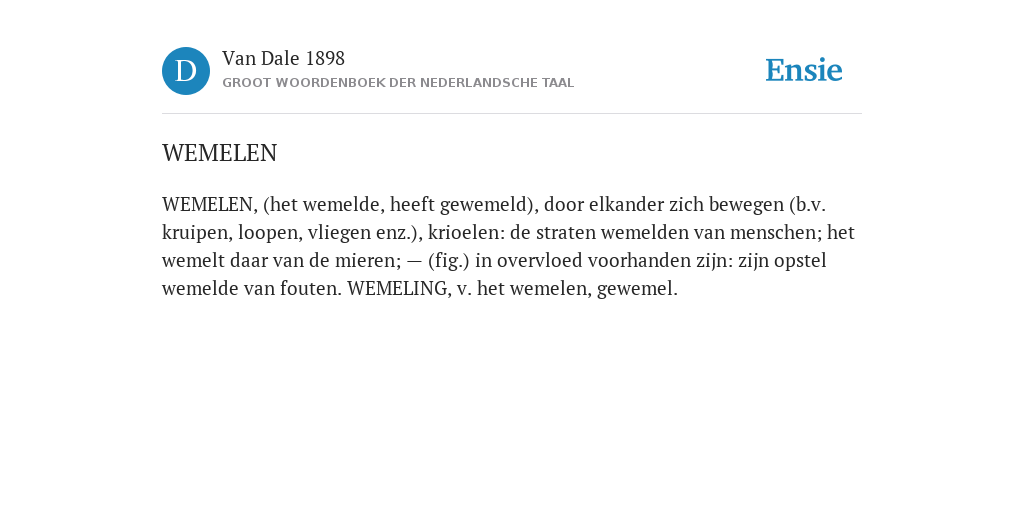 D

Van Dale 1898
GROOT WOORDENBOEK DER NEDERLANDSCHE TAAL

Ensie

WEMELEN

WEMELEN, (het wemelde, heeft gewemeld), door elkander zich bewegen (b.v. kruipen, loopen, vliegen enz.), krioelen: de straten wemelden van menschen; het wemelt daar van de mieren; — (fig.) in overvloed voorhanden zijn: zijn opstel wemelde van fouten. WEMELING, v. het wemelen, gewemel.